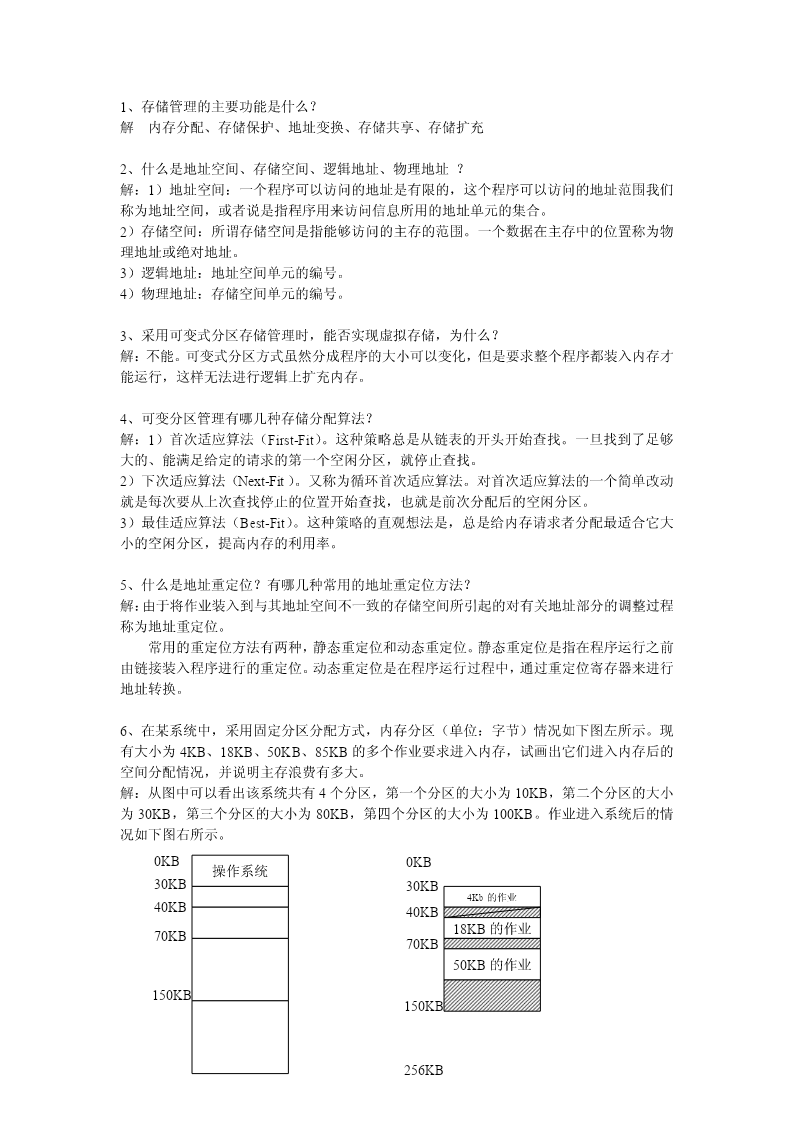 1、存储管理的主要功能是什么？
解　内存分配、存储保护、地址变换、存储共享、存储扩充

2、什么是地址空间、存储空间、逻辑地址、物理地址 ？
解：1）地址空间：一个程序可以访问的地址是有限的，这个程序可以访问的地址范围我们称为地址空间，或者说是指程序用来访问信息所用的地址单元的集合。
2）存储空间：所谓存储空间是指能够访问的主存的范围。一个数据在主存中的位置称为物理地址或绝对地址。
3）逻辑地址：地址空间单元的编号。
4）物理地址：存储空间单元的编号。

3、采用可变式分区存储管理时，能否实现虚拟存储，为什么？
解：不能。可变式分区方式虽然分成程序的大小可以变化，但是要求整个程序都装入内存才能运行，这样无法进行逻辑上扩充内存。

4、可变分区管理有哪几种存储分配算法？
解：1）首次适应算法（First-Fit）。这种策略总是从链表的开头开始查找。一旦找到了足够大的、能满足给定的请求的第一个空闲分区，就停止查找。
2）下次适应算法（Next-Fit）。又称为循环首次适应算法。对首次适应算法的一个简单改动就是每次要从上次查找停止的位置开始查找，也就是前次分配后的空闲分区。
3）最佳适应算法（Best-Fit）。这种策略的直观想法是，总是给内存请求者分配最适合它大小的空闲分区，提高内存的利用率。

5、什么是地址重定位？有哪几种常用的地址重定位方法？
解：由于将作业装入到与其地址空间不一致的存储空间所引起的对有关地址部分的调整过程称为地址重定位。
常用的重定位方法有两种，静态重定位和动态重定位。静态重定位是指在程序运行之前由链接装入程序进行的重定位。动态重定位是在程序运行过程中，通过重定位寄存器来进行地址转换。

6、在某系统中，采用固定分区分配方式，内存分区（单位：字节）情况如下图左所示。现有大小为 4KB、18KB、50KB、85KB 的多个作业要求进入内存，试画出它们进入内存后的空间分配情况，并说明主存浪费有多大。
解：从图中可以看出该系统共有 4 个分区，第一个分区的大小为 10KB，第二个分区的大小为 30KB，第三个分区的大小为 80KB，第四个分区的大小为 100KB。作业进入系统后的情况如下图右所示。

0KB
操作系统
30KB
40KB
70KB
150KB

0KB
30KB
4Kb 的作业
40KB
18KB 的作业
70KB
50KB 的作业
150KB
256KB